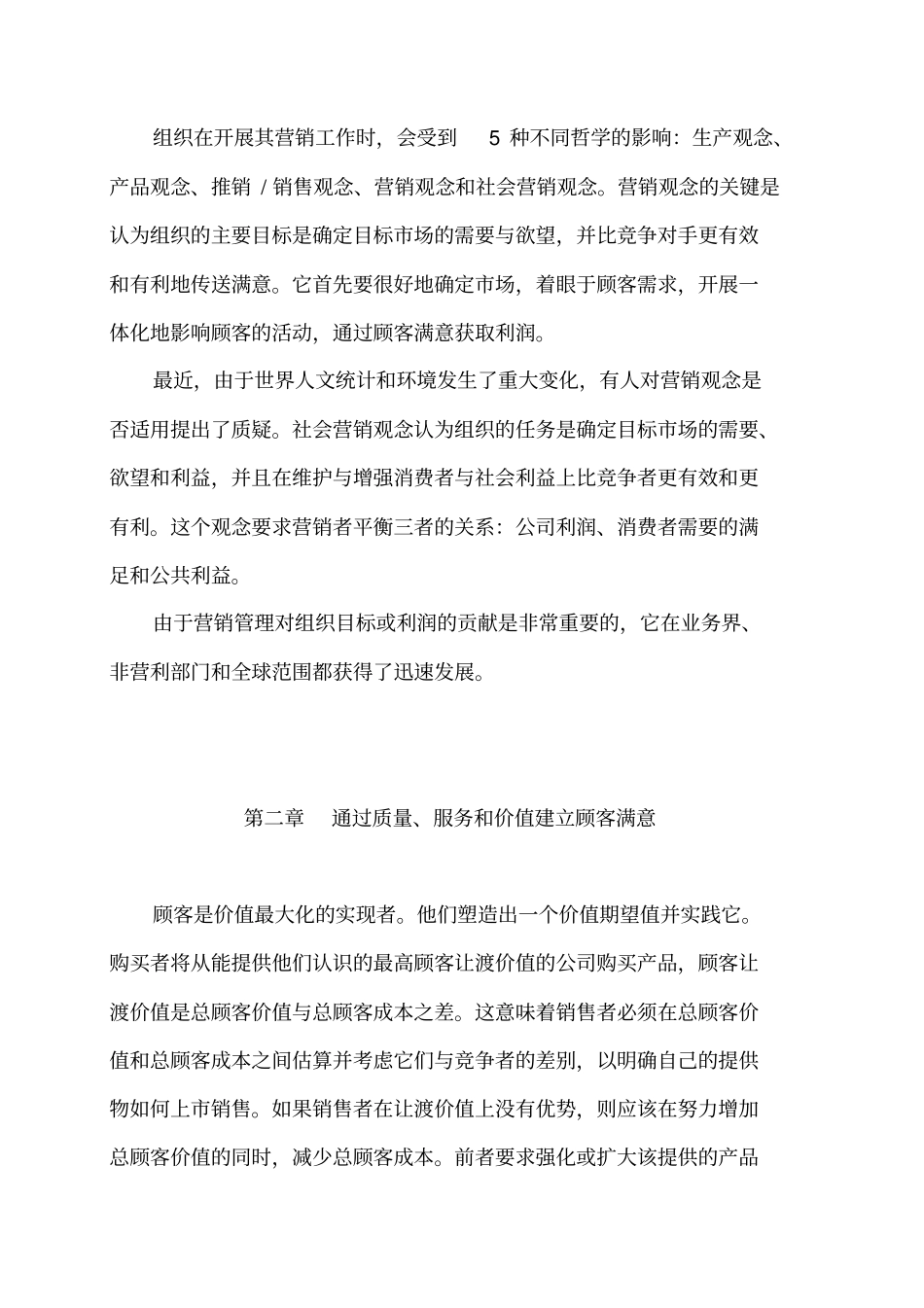 组织在开展其营销工作时，会受到 5 种不同哲学的影响：生产观念、产品观念、推销 / 销售观念、营销观念和社会营销观念。营销观念的关键是认为组织的主要目标是确定目标市场的需要与欲望，并比竞争对手更有效和有利地传送满意。它首先要很好地确定市场，着眼于顾客需求，开展一体化地影响顾客的活动，通过顾客满意获取利润。

最近，由于世界人文统计和环境发生了重大变化，有人对营销观念是否适用提出了质疑。社会营销观念认为组织的任务是确定目标市场的需要、欲望和利益，并且在维护与增强消费者与社会利益上比竞争者更有效和更有利。这个观念要求营销者平衡三者的关系：公司利润、消费者需要的满足和公共利益。

由于营销管理对组织目标或利润的贡献是非常重要的，它在业务界、非营利部门和全球范围都获得了迅速发展。

第二章 通过质量、服务和价值建立顾客满意

顾客是价值最大化的实现者。他们塑造出一个价值期望值并实践它。购买者将从能提供他们认识的最高顾客让渡价值的公司购买产品，顾客让渡价值是总顾客价值与总顾客成本之差。这意味着销售者必须在总顾客价值和总顾客成本之间估算并考虑它们与竞争者的差别，以明确自己的提供物如何上市销售。如果销售者在让渡价值上没有优势，则应该在努力增加总顾客价值的同时，减少总顾客成本。前者要求强化或扩大该提供的产品